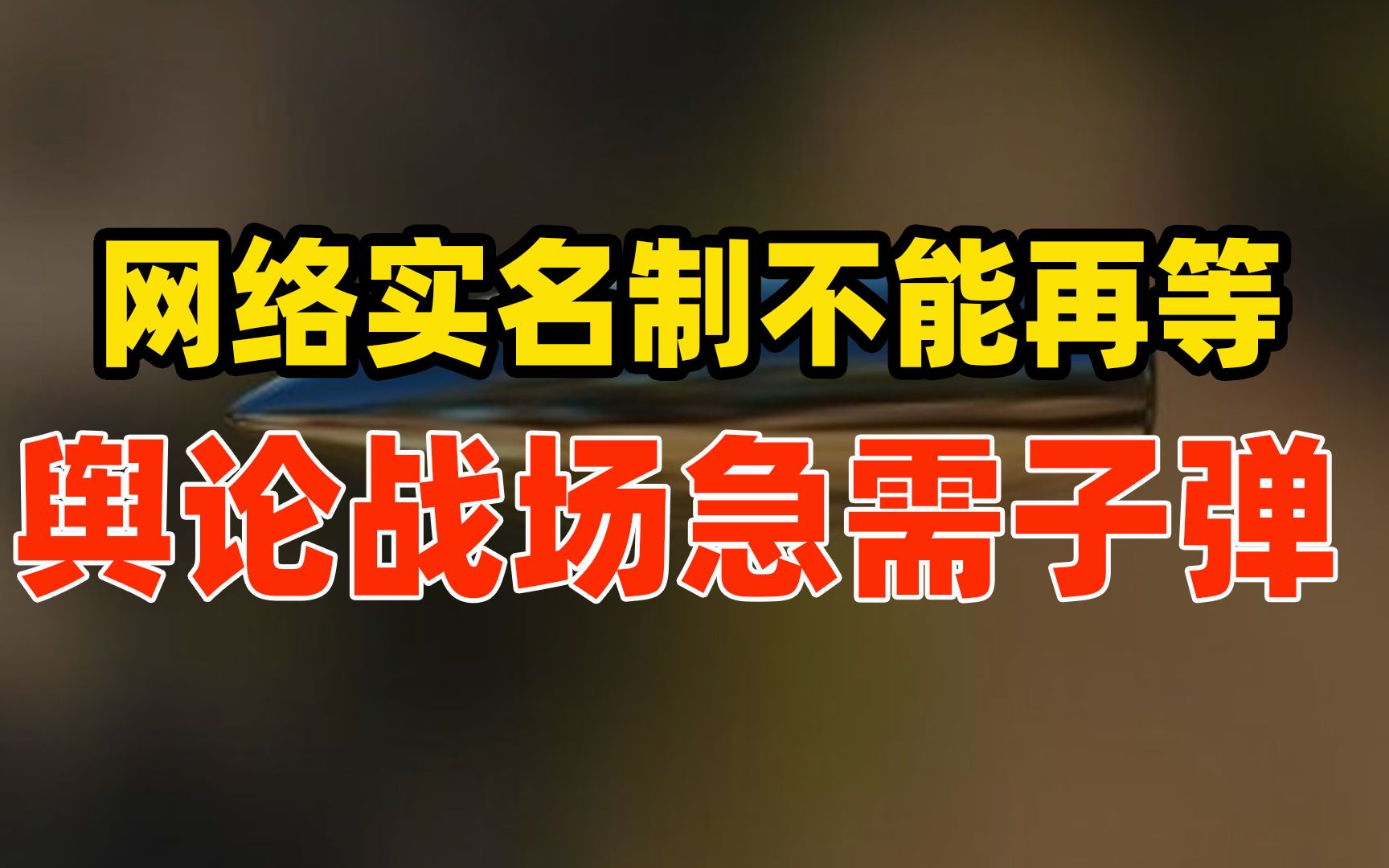 网络实名制不能再等
舆论战场急需子弹